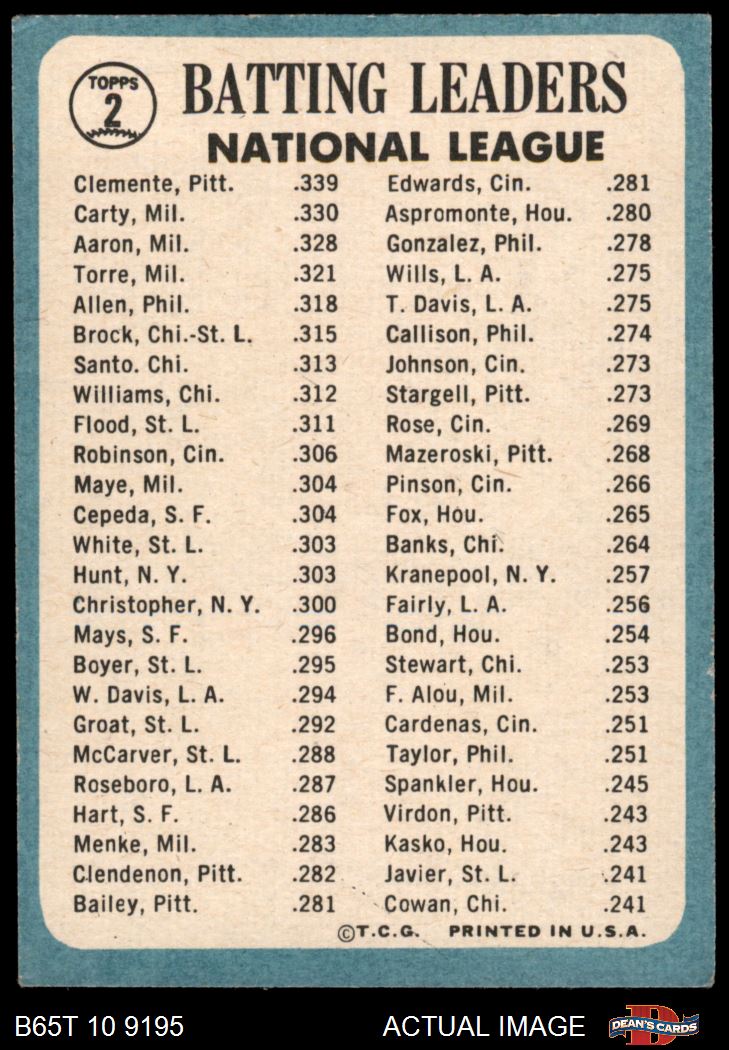 TOPPS 2

BATTING LEADERS
NATIONAL LEAGUE

Clemente, Pitt. .339
Carty, Mil. .330
Aaron, Mil. .328
Torre, Mil. .321
Allen, Phil. .318
Brock, Chi.-St. L. .315
Santo. Chi. .313
Williams, Chi. .312
Flood, St. L. .311
Robinson, Cin. .306
Maye, Mil. .304
Cepeda, S. F. .304
White, St. L. .303
Hunt, N. Y. .303
Christopher, N. Y. .300
Mays, S. F. .296
Boyer, St. L. .295
W. Davis, L. A. .294
Groat, St. L. .292
McCarver, St. L. .288
Roseboro, L. A. .287
Hart, S. F. .286
Menke, Mil. .283
Clendenon, Pitt. .282
Bailey, Pitt. .281

Edwards, Cin. .281
Aspromonte, Hou. .280
Gonzalez, Phil. .278
Wills, L. A. .275
T. Davis, L. A. .275
Callison, Phil. .274
Johnson, Cin. .273
Stargell, Pitt. .273
Rose, Cin. .269
Mazeroski, Pitt. .268
Pinson, Cin. .266
Fox, Hou. .265
Banks, Chi. .264
Kranepool, N. Y. .257
Fairly, L. A. .256
Bond, Hou. .254
Stewart, Chi. .253
F. Alou, Mil. .253
Cardenas, Cin. .251
Taylor, Phil. .251
Spankler, Hou. .245
Virdon, Pitt. .243
Kasko, Hou. .243
Javier, St. L. .241
Cowan, Chi. .241

©T.C.G. PRINTED IN U.S.A.

B65T 10 9195 ACTUAL IMAGE DEAN'S CARDS